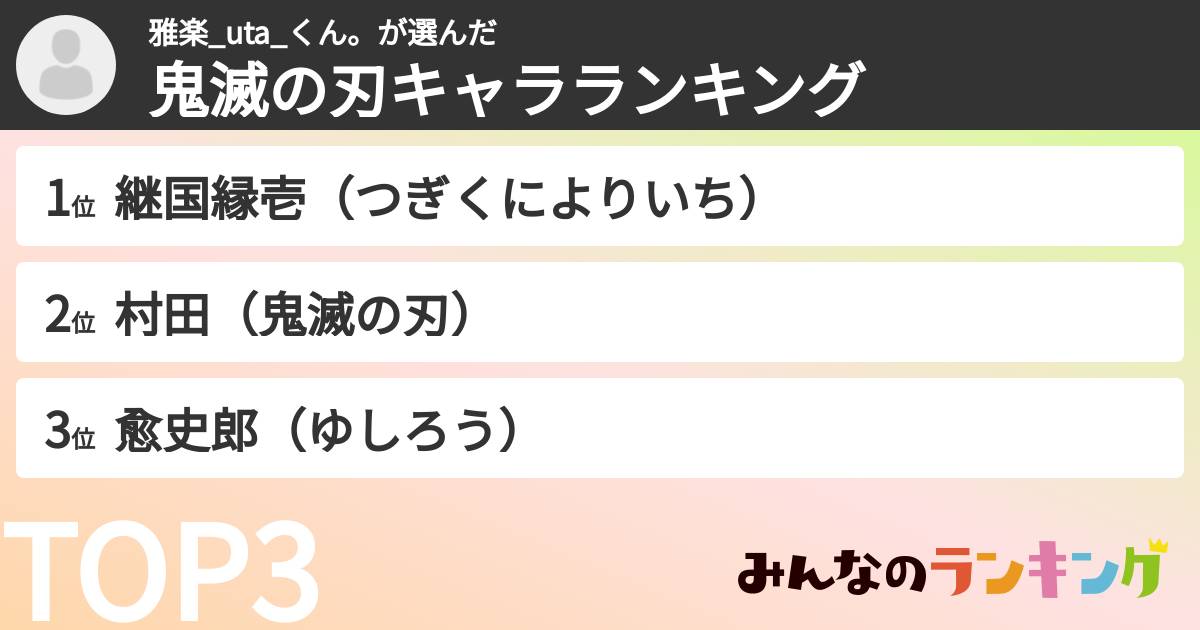 雅楽_uta_くん。が選んだ
鬼滅の刃キャラランキング

1位 継国縁壱（つぎくによりいち）

2位 村田（鬼滅の刃）

3位 愈史郎（ゆしろう）

TOP3

みんなのランキング